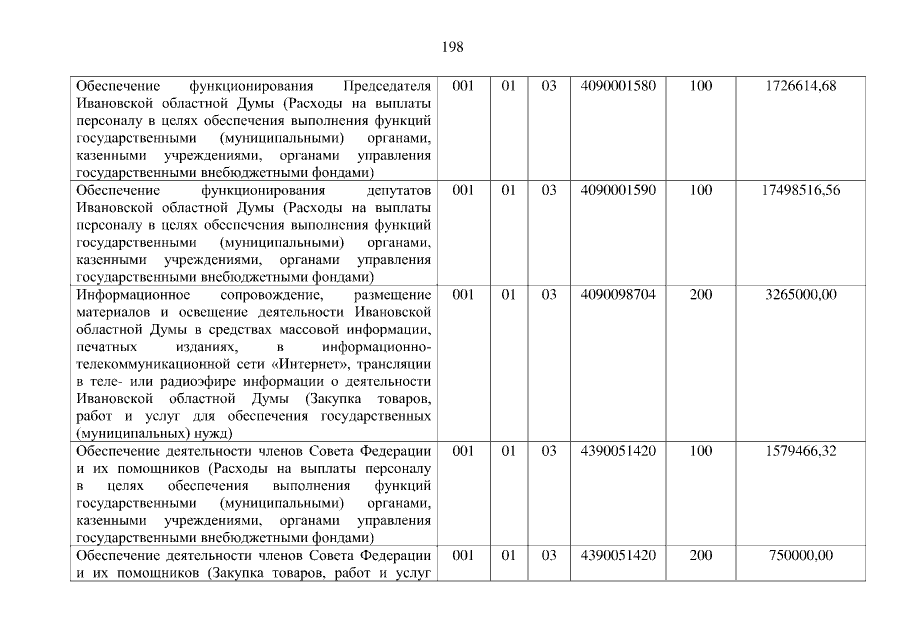 198

| Обеспечение функционирования Председателя Ивановской областной Думы (Расходы на выплаты персоналу в целях обеспечения выполнения функций государственными (муниципальными) органами, казенными учреждениями, органами управления государственными внебюджетными фондами) | 001 | 01 | 03 | 4090001580 | 100 | 1726614,68 |
|---|---|---|---|---|---|---|
| Обеспечение функционирования депутатов Ивановской областной Думы (Расходы на выплаты персоналу в целях обеспечения выполнения функций государственными (муниципальными) органами, казенными учреждениями, органами управления государственными внебюджетными фондами) | 001 | 01 | 03 | 4090001590 | 100 | 17498516,56 |
| Информационное сопровождение, размещение материалов и освещение деятельности Ивановской областной Думы в средствах массовой информации, печатных изданиях, в информационно-телекоммуникационной сети «Интернет», трансляции в теле- или радиоэфире информации о деятельности Ивановской областной Думы (Закупка товаров, работ и услуг для обеспечения государственных (муниципальных) нужд) | 001 | 01 | 03 | 4090098704 | 200 | 3265000,00 |
| Обеспечение деятельности членов Совета Федерации и их помощников (Расходы на выплаты персоналу в целях обеспечения выполнения функций государственными (муниципальными) органами, казенными учреждениями, органами управления государственными внебюджетными фондами) | 001 | 01 | 03 | 4390051420 | 100 | 1579466,32 |
| Обеспечение деятельности членов Совета Федерации и их помощников (Закупка товаров, работ и услуг | 001 | 01 | 03 | 4390051420 | 200 | 750000,00 |